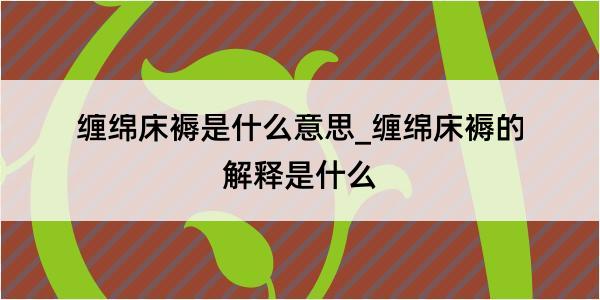 缠绵床褥是什么意思_缠绵床褥的解释是什么